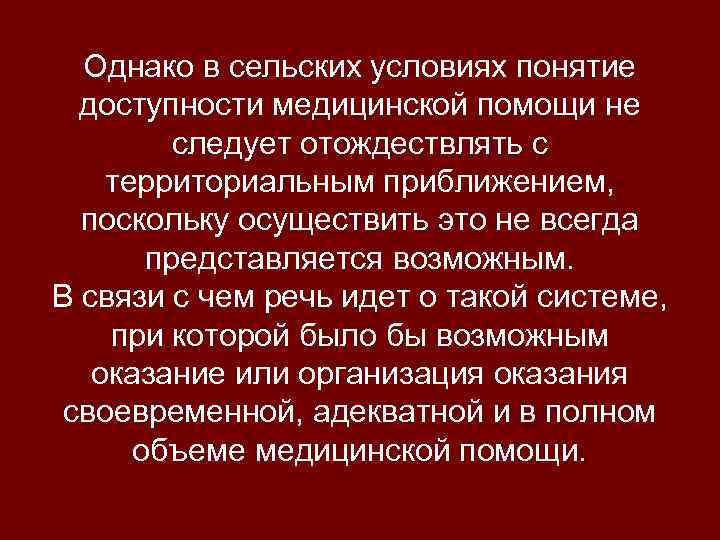 Однако в сельских условиях понятие доступности медицинской помощи не следует отождествлять с территориальным приближением, поскольку осуществить это не всегда представляется возможным.
В связи с чем речь идет о такой системе, при которой было бы возможным оказание или организация оказания своевременной, адекватной и в полном объеме медицинской помощи.